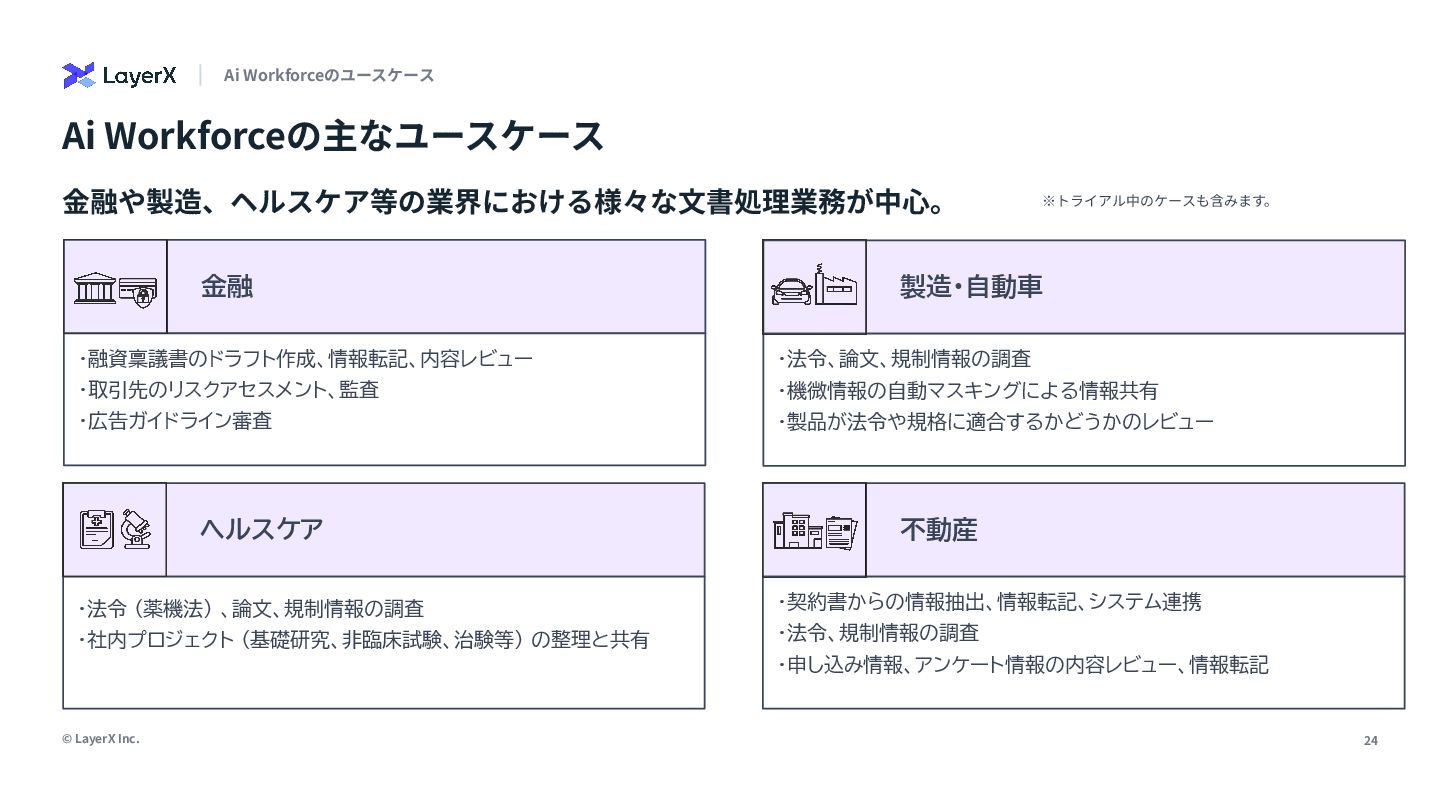 LayerX Ai Workforceのユースケース

Ai Workforceの主なユースケース

金融や製造、ヘルスケア等の業界における様々な文書処理業務が中心。

※トライアル中のケースも含みます。

金融

・融資稟議書のドラフト作成、情報転記、内容レビュー
・取引先のリスクアセスメント、監査
・広告ガイドライン審査

ヘルスケア

・法令（薬機法）、論文、規制情報の調査
・社内プロジェクト（基礎研究、非臨床試験、治験等）の整理と共有

製造・自動車

・法令、論文、規制情報の調査
・機微情報の自動マスキングによる情報共有
・製品が法令や規格に適合するかどうかのレビュー

不動産

・契約書からの情報抽出、情報転記、システム連携
・法令、規制情報の調査
・申し込み情報、アンケート情報の内容レビュー、情報転記

© LayerX Inc.

24